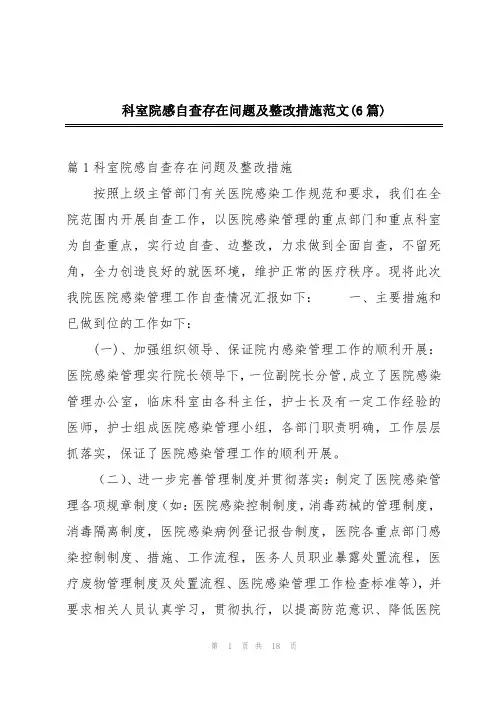 科室院感自查存在问题及整改措施范文(6篇)

篇1科室院感自查存在问题及整改措施

按照上级主管部门有关医院感染工作规范和要求，我们在全院范围内开展自查工作，以医院感染管理的重点部门和重点科室为自查重点，实行边自查、边整改，力求做到全面自查，不留死角，全力创造良好的就医环境，维护正常的医疗秩序。现将此次我院医院感染管理工作自查情况汇报如下：　　一、主要措施和已做到位的工作如下：

(一)、加强组织领导、保证院内感染管理工作的顺利开展：医院感染管理实行院长领导下，一位副院长分管，成立了医院感染管理办公室，临床科室由各科主任，护士长及有一定工作经验的医师，护士组成医院感染管理小组，各部门职责明确，工作层层抓落实，保证了医院感染管理工作的顺利开展。

(二)、进一步完善管理制度并贯彻落实：制定了医院感染管理各项规章制度（如：医院感染控制制度，消毒药械的管理制度，消毒隔离制度，医院感染病例登记报告制度，医院各重点部门感染控制制度、措施、工作流程，医务人员职业暴露处置流程，医疗废物管理制度及处置流程、医院感染管理工作检查标准等），并要求相关人员认真学习，贯彻执行，以提高防范意识、降低医院

第 1 页 共 18 页